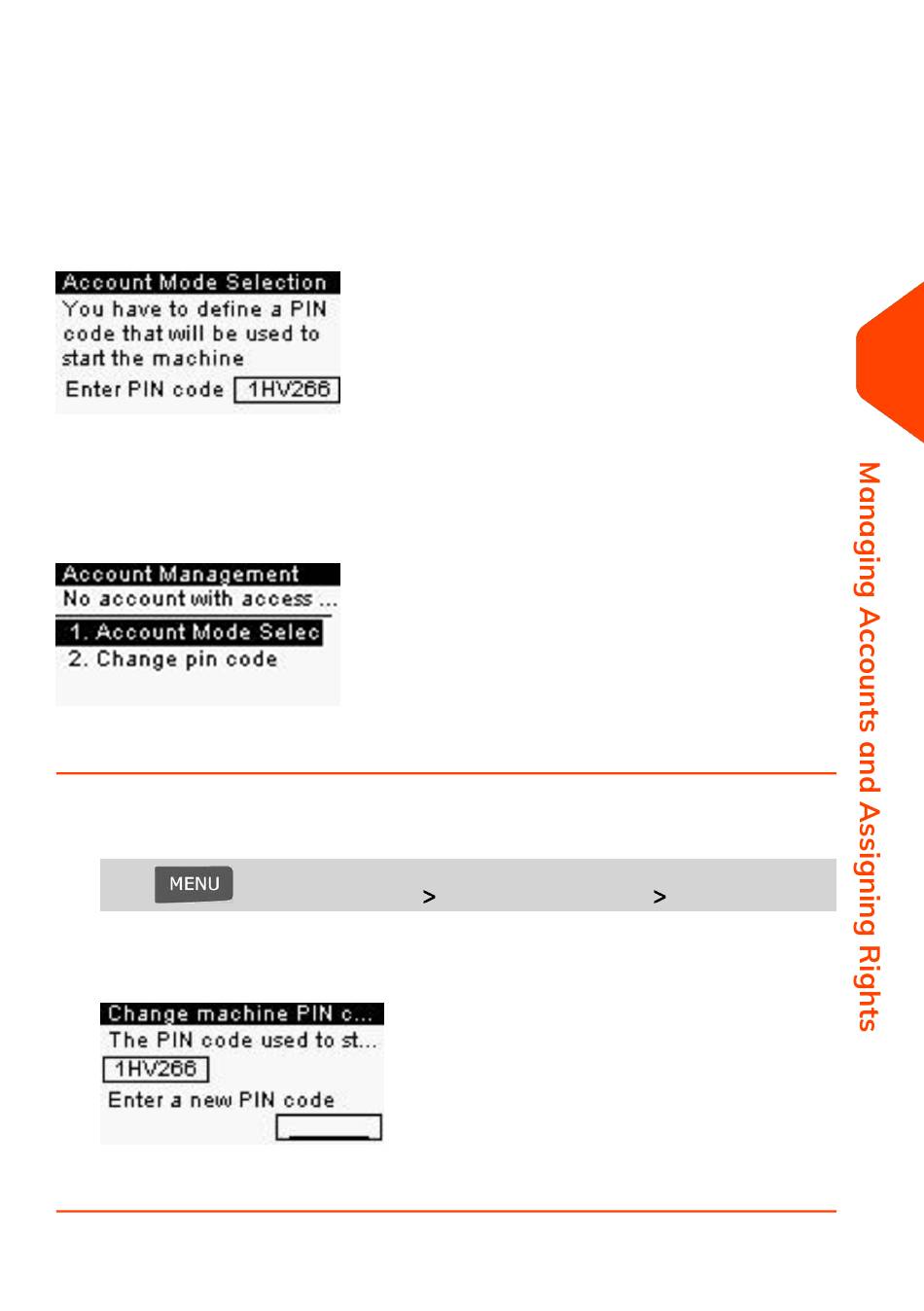 Account Mode Selection
You have to define a PIN code that will be used to start the machine
Enter PIN code 1HV266

Account Management
No account with access ...
1. Account Mode Selec
2. Change pin code

MENU > >

Change machine PIN c...
The PIN code used to st...
1HV266
Enter a new PIN code

Managing Accounts and Assigning Rights